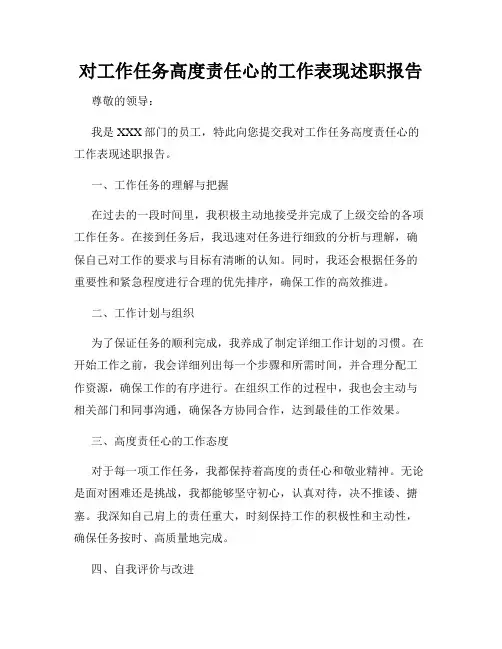 对工作任务高度责任心的工作表现述职报告

尊敬的领导：

我是 XXX 部门的员工，特此向您提交我对工作任务高度责任心的工作表现述职报告。

一、工作任务的理解与把握

在过去的一段时间里，我积极主动地接受并完成了上级交给的各项工作任务。在接到任务后，我迅速对任务进行细致的分析与理解，确保自己对工作的要求与目标有清晰的认知。同时，我还会根据任务的重要性和紧急程度进行合理的优先排序，确保工作的高效推进。

二、工作计划与组织

为了保证任务的顺利完成，我养成了制定详细工作计划的习惯。在开始工作之前，我会详细列出每一个步骤和所需时间，并合理分配工作资源，确保工作的有序进行。在组织工作的过程中，我也会主动与相关部门和同事沟通，确保各方协同合作，达到最佳的工作效果。

三、高度责任心的工作态度

对于每一项工作任务，我都保持着高度的责任心和敬业精神。无论是面对困难还是挑战，我都能够坚守初心，认真对待，决不推诿、搪塞。我深知自己肩上的责任重大，时刻保持工作的积极性和主动性，确保任务按时、高质量地完成。

四、自我评价与改进